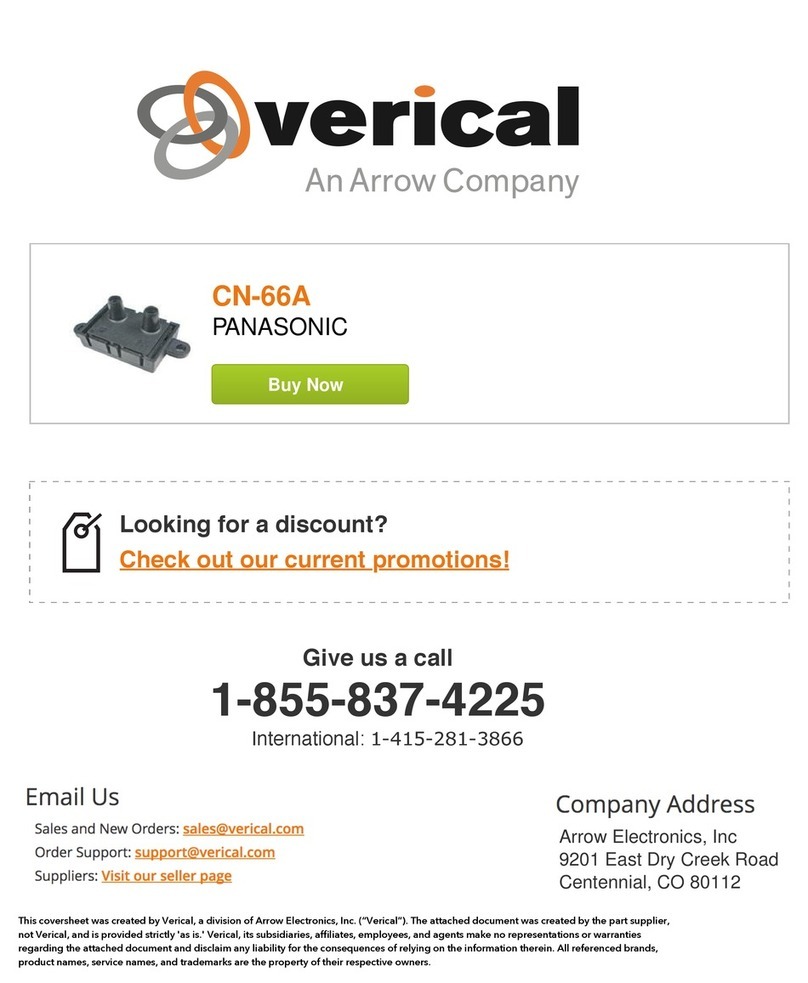 verical
An Arrow Company

CN-66A
PANASONIC
Buy Now

Looking for a discount?
Check out our current promotions!

Give us a call
1-855-837-4225
International: 1-415-281-3866

Email Us
Sales and New Orders: sales@verical.com
Order Support: support@verical.com
Suppliers: Visit our seller page

Company Address
Arrow Electronics, Inc
9201 East Dry Creek Road
Centennial, CO 80112

This coversheet was created by Verical, a division of Arrow Electronics, Inc. ("Verical"). The attached document was created by the part supplier, not Verical, and is provided strictly 'as is.' Verical, its subsidiaries, affiliates, employees, and agents make no representations or warranties regarding the attached document and disclaim any liability for the consequences of relying on the information therein. All referenced brands, product names, service names, and trademarks are the property of their respective owners.